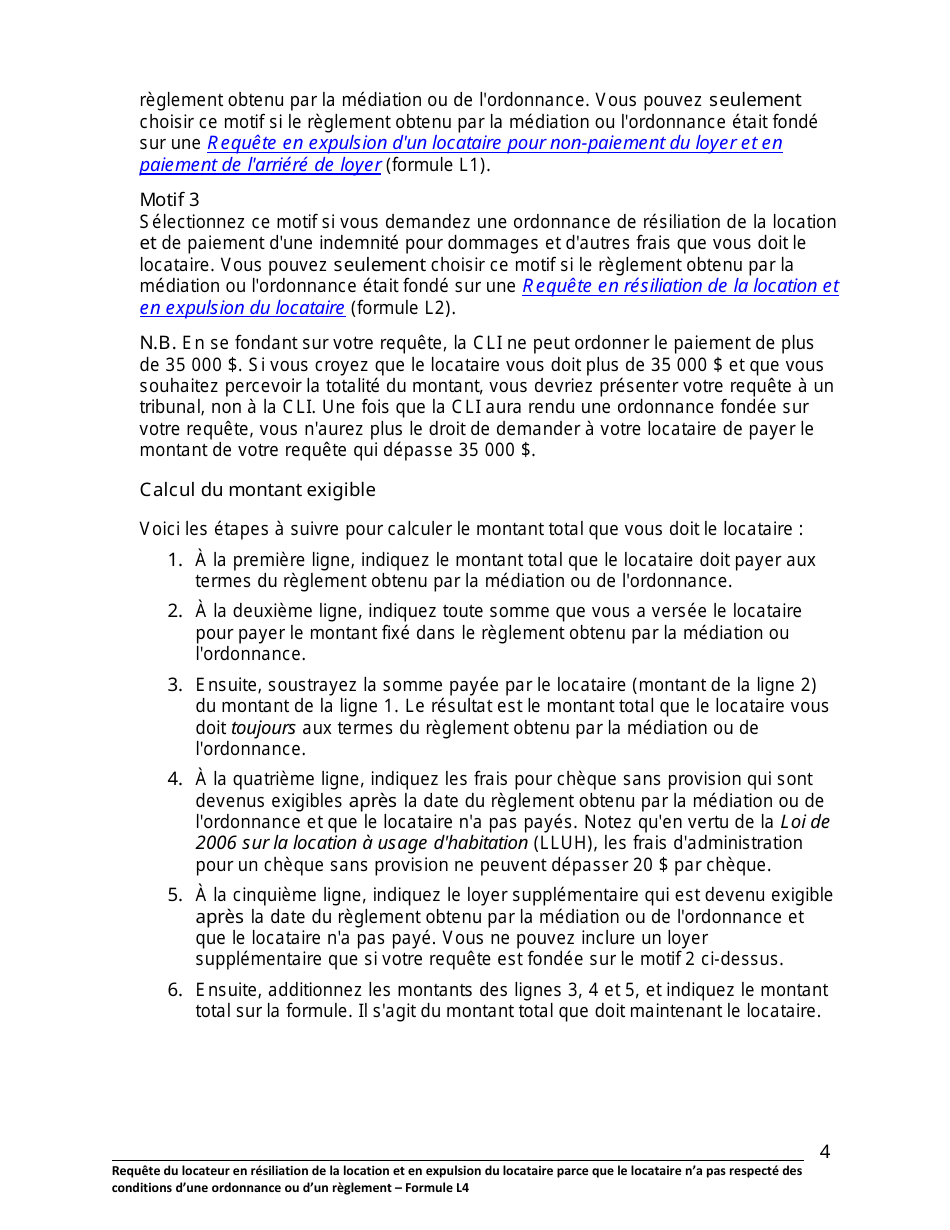 règlement obtenu par la médiation ou de l'ordonnance. Vous pouvez seulement choisir ce motif si le règlement obtenu par la médiation ou l'ordonnance était fondé sur une Requête en expulsion d'un locataire pour non-paiement du loyer et en paiement de l'arriéré de loyer (formule L1).

Motif 3
Sélectionnez ce motif si vous demandez une ordonnance de résiliation de la location et de paiement d'une indemnité pour dommages et d'autres frais que vous doit le locataire. Vous pouvez seulement choisir ce motif si le règlement obtenu par la médiation ou l'ordonnance était fondé sur une Requête en résiliation de la location et en expulsion du locataire (formule L2).

N.B. En se fondant sur votre requête, la CLI ne peut ordonner le paiement de plus de 35 000 $. Si vous croyez que le locataire vous doit plus de 35 000 $ et que vous souhaitez percevoir la totalité du montant, vous devriez présenter votre requête à un tribunal, non à la CLI. Une fois que la CLI aura rendu une ordonnance fondée sur votre requête, vous n'aurez plus le droit de demander à votre locataire de payer le montant de votre requête qui dépasse 35 000 $.

Calcul du montant exigible

Voici les étapes à suivre pour calculer le montant total que vous doit le locataire :

1. À la première ligne, indiquez le montant total que le locataire doit payer aux termes du règlement obtenu par la médiation ou de l'ordonnance.

2. À la deuxième ligne, indiquez toute somme que vous a versée le locataire pour payer le montant fixé dans le règlement obtenu par la médiation ou l'ordonnance.

3. Ensuite, soustrayez la somme payée par le locataire (montant de la ligne 2) du montant de la ligne 1. Le résultat est le montant total que le locataire vous doit toujours aux termes du règlement obtenu par la médiation ou de l'ordonnance.

4. À la quatrième ligne, indiquez les frais pour chèque sans provision qui sont devenus exigibles après la date du règlement obtenu par la médiation ou de l'ordonnance et que le locataire n'a pas payés. Notez qu'en vertu de la Loi de 2006 sur la location à usage d'habitation (LLUH), les frais d'administration pour un chèque sans provision ne peuvent dépasser 20 $ par chèque.

5. À la cinquième ligne, indiquez le loyer supplémentaire qui est devenu exigible après la date du règlement obtenu par la médiation ou de l'ordonnance et que le locataire n'a pas payé. Vous ne pouvez inclure un loyer supplémentaire que si votre requête est fondée sur le motif 2 ci-dessus.

6. Ensuite, additionnez les montants des lignes 3, 4 et 5, et indiquez le montant total sur la formule. Il s'agit du montant total que doit maintenant le locataire.

4

Requête du locateur en résiliation de la location et en expulsion du locataire parce que le locataire n'a pas respecté des conditions d'une ordonnance ou d'un règlement – Formule L4